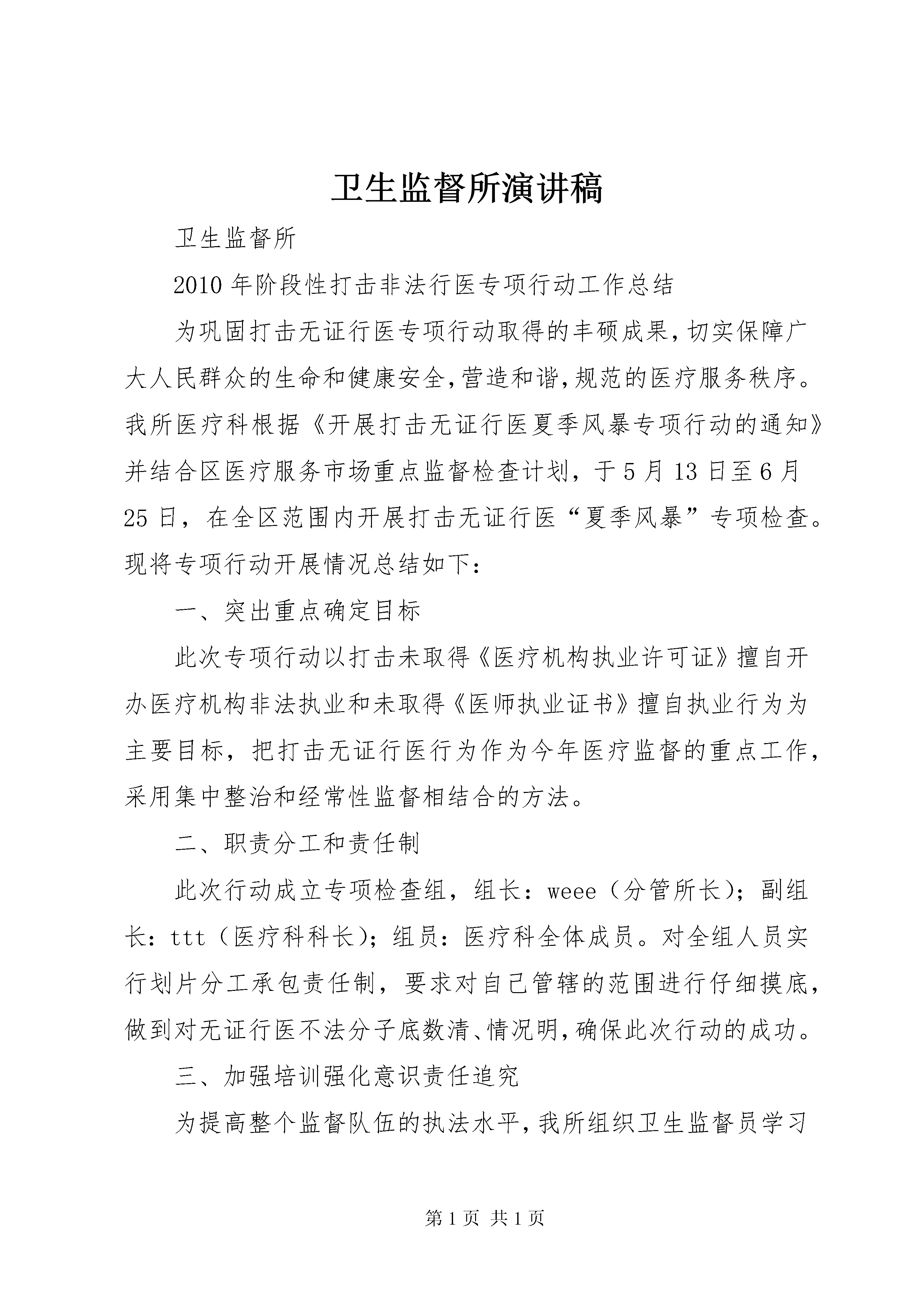 卫生监督所演讲稿

卫生监督所

2010年阶段性打击非法行医专项行动工作总结

为巩固打击无证行医专项行动取得的丰硕成果,切实保障广大人民群众的生命和健康安全,营造和谐,规范的医疗服务秩序。我所医疗科根据《开展打击无证行医夏季风暴专项行动的通知》并结合区医疗服务市场重点监督检查计划，于5月13日至6月25日，在全区范围内开展打击无证行医“夏季风暴”专项检查。现将专项行动开展情况总结如下：

一、突出重点确定目标

此次专项行动以打击未取得《医疗机构执业许可证》擅自开办医疗机构非法执业和未取得《医师执业证书》擅自执业行为为主要目标，把打击无证行医行为作为今年医疗监督的重点工作，采用集中整治和经常性监督相结合的方法。

二、职责分工和责任制

此次行动成立专项检查组，组长：weee（分管所长）；副组长：ttt（医疗科科长）；组员：医疗科全体成员。对全组人员实行划片分工承包责任制，要求对自己管辖的范围进行仔细摸底，做到对无证行医不法分子底数清、情况明,确保此次行动的成功。

三、加强培训强化意识责任追究

为提高整个监督队伍的执法水平,我所组织卫生监督员学习

第1页 共1页